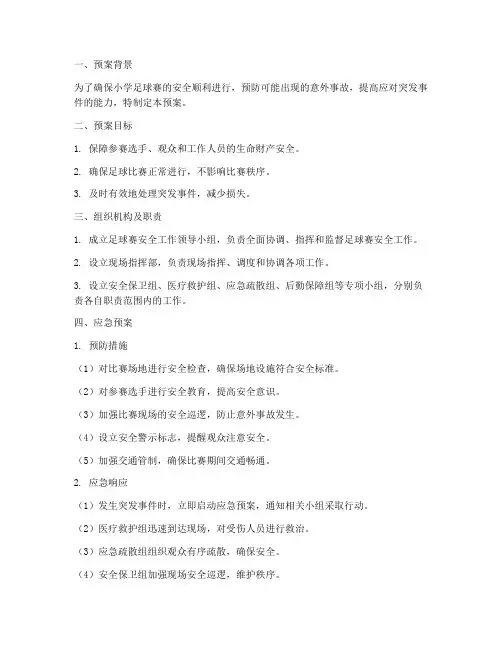 一、预案背景

为了确保小学足球赛的安全顺利进行，预防可能出现的意外事故，提高应对突发事件的能力，特制定本预案。

二、预案目标

1. 保障参赛选手、观众和工作人员的生命财产安全。

2. 确保足球比赛正常进行，不影响比赛秩序。

3. 及时有效地处理突发事件，减少损失。

三、组织机构及职责

1. 成立足球赛安全工作领导小组，负责全面协调、指挥和监督足球赛安全工作。

2. 设立现场指挥部，负责现场指挥、调度和协调各项工作。

3. 设立安全保卫组、医疗救护组、应急疏散组、后勤保障组等专项小组，分别负责各自职责范围内的工作。

四、应急预案

1. 预防措施

（1）对比赛场地进行安全检查，确保场地设施符合安全标准。

（2）对参赛选手进行安全教育，提高安全意识。

（3）加强比赛现场的安全巡逻，防止意外事故发生。

（4）设立安全警示标志，提醒观众注意安全。

（5）加强交通管制，确保比赛期间交通畅通。

2. 应急响应

（1）发生突发事件时，立即启动应急预案，通知相关小组采取行动。

（2）医疗救护组迅速到达现场，对受伤人员进行救治。

（3）应急疏散组组织观众有序疏散，确保安全。

（4）安全保卫组加强现场安全巡逻，维护秩序。